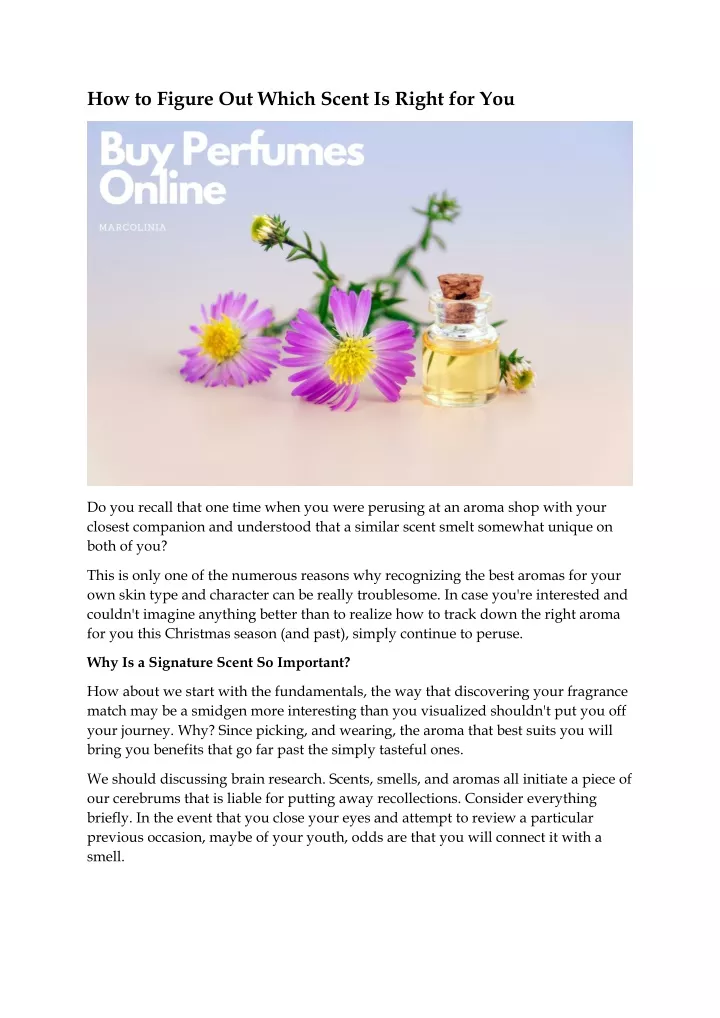 How to Figure Out Which Scent Is Right for You

Buy Perfumes Online

MARCOLINIA

Do you recall that one time when you were perusing at an aroma shop with your closest companion and understood that a similar scent smelt somewhat unique on both of you?

This is only one of the numerous reasons why recognizing the best aromas for your own skin type and character can be really troublesome. In case you're interested and couldn't imagine anything better than to realize how to track down the right aroma for you this Christmas season (and past), simply continue to peruse.

Why Is a Signature Scent So Important?

How about we start with the fundamentals, the way that discovering your fragrance match may be a smidgen more interesting than you visualized shouldn't put you off your journey. Why? Since picking, and wearing, the aroma that best suits you will bring you benefits that go far past the simply tasteful ones.

We should discussing brain research. Scents, smells, and aromas all initiate a piece of our cerebrums that is liable for putting away recollections. Consider everything briefly. In the event that you close your eyes and attempt to review a particular previous occasion, maybe of your youth, odds are that you will connect it with a smell.